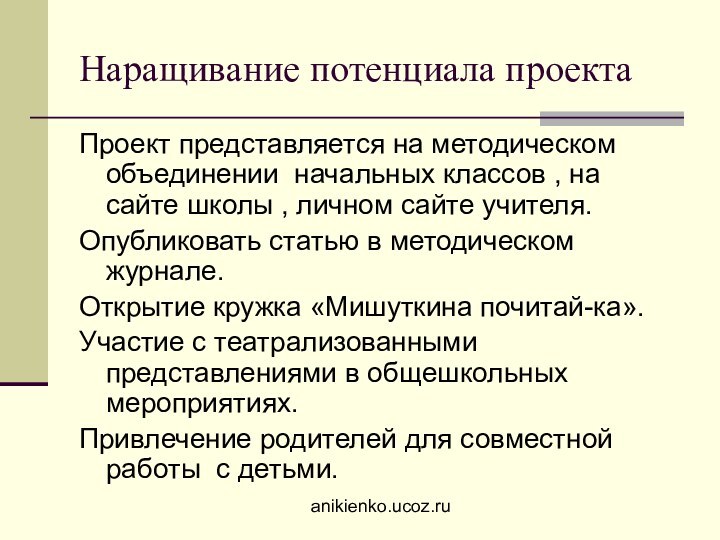 Наращивание потенциала проекта

Проект представляется на методическом объединении начальных классов , на сайте школы , личном сайте учителя.

Опубликовать статью в методическом журнале.

Открытие кружка «Мишуткина почитай-ка».

Участие с театрализованными представлениями в общешкольных мероприятиях.

Привлечение родителей для совместной работы с детьми.

anikienko.ucoz.ru